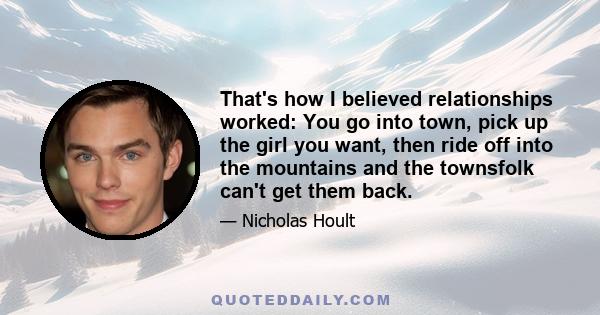 That's how I believed relationships worked: You go into town, pick up the girl you want, then ride off into the mountains and the townsfolk can't get them back.

— Nicholas Hoult

QUOTEDDAILY.COM